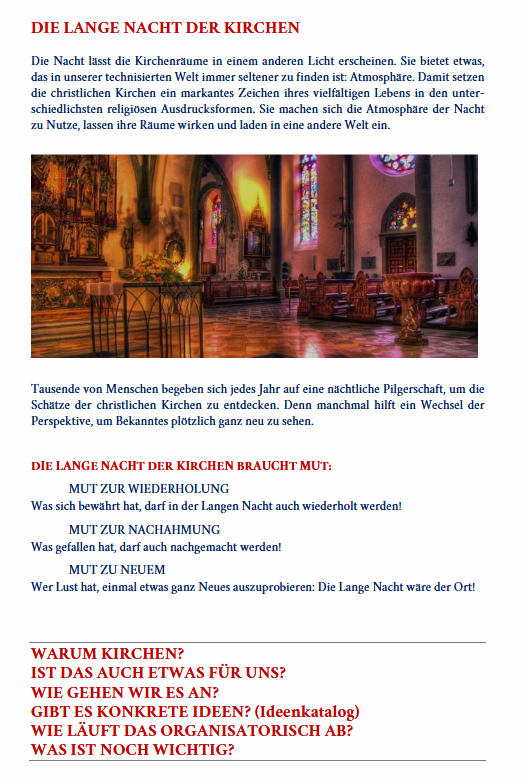 DIE LANGE NACHT DER KIRCHEN

Die Nacht lässt die Kirchenräume in einem anderen Licht erscheinen. Sie bietet etwas, das in unserer technisierten Welt immer seltener zu finden ist: Atmosphäre. Damit setzen die christlichen Kirchen ein markantes Zeichen ihres vielfältigen Lebens in den unterschiedlichsten religiösen Ausdrucksformen. Sie machen sich die Atmosphäre der Nacht zu Nutze, lassen ihre Räume wirken und laden in eine andere Welt ein.

Tausende von Menschen begeben sich jedes Jahr auf eine nächtliche Pilgerschaft, um die Schätze der christlichen Kirchen zu entdecken. Denn manchmal hilft ein Wechsel der Perspektive, um Bekanntes plötzlich ganz neu zu sehen.

DIE LANGE NACHT DER KIRCHEN BRAUCHT MUT:

MUT ZUR WIEDERHOLUNG
Was sich bewährt hat, darf in der Langen Nacht auch wiederholt werden!

MUT ZUR NACHAHMUNG
Was gefallen hat, darf auch nachgemacht werden!

MUT ZU NEUEM
Wer Lust hat, einmal etwas ganz Neues auszuprobieren: Die Lange Nacht wäre der Ort!

WARUM KIRCHEN?
IST DAS AUCH ETWAS FÜR UNS?
WIE GEHEN WIR ES AN?
GIBT ES KONKRETE IDEEN? (Ideenkatalog)
WIE LÄUFT DAS ORGANISATORISCH AB?
WAS IST NOCH WICHTIG?